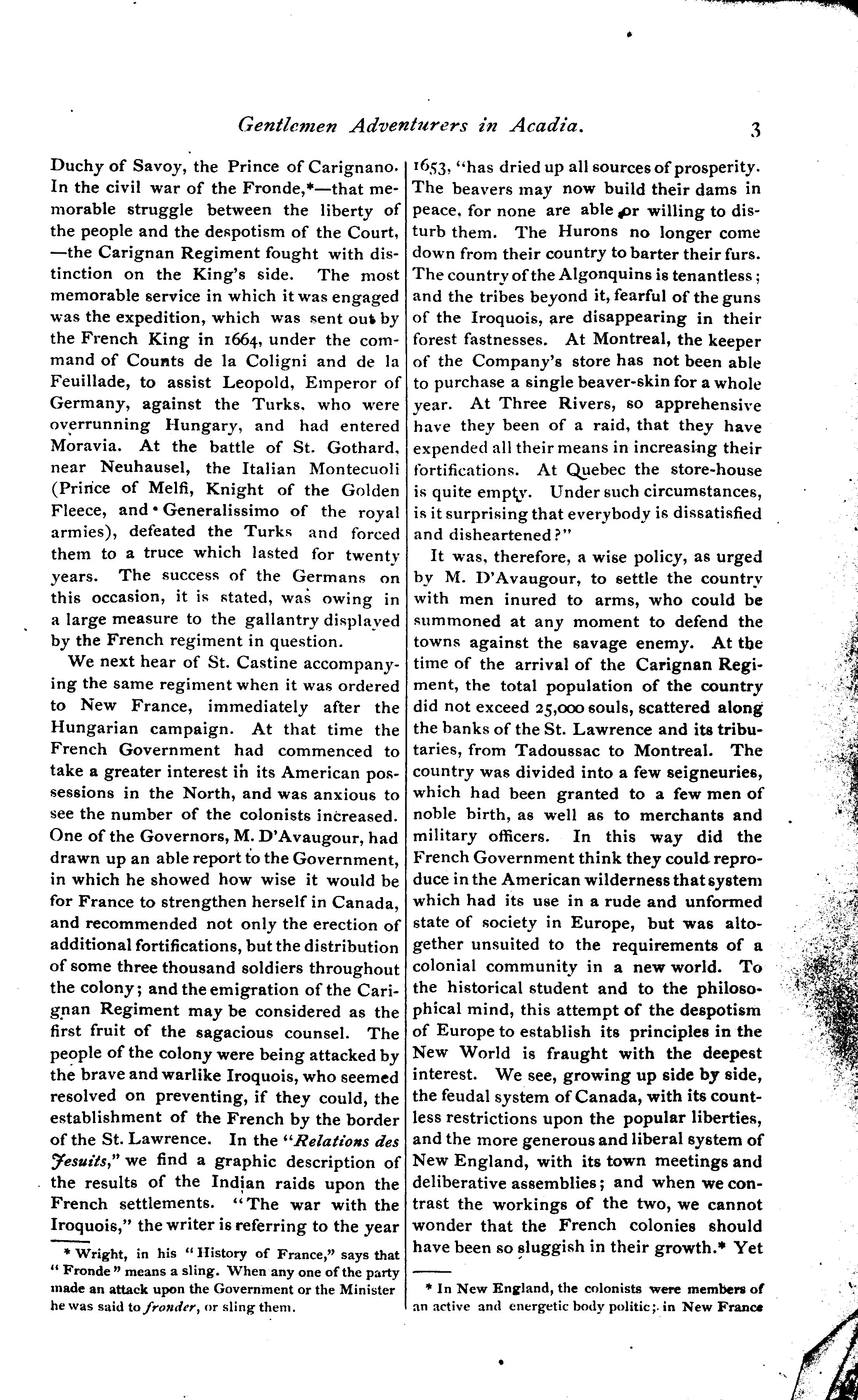 Gentlemen Adventurers in Acadia. 3

Duchy of Savoy, the Prince of Carignano. In the civil war of the Fronde,*—that memorable struggle between the liberty of the people and the despotism of the Court, —the Carignan Regiment fought with distinction on the King's side. The most memorable service in which it was engaged was the expedition, which was sent out by the French King in 1664, under the command of Counts de la Coligni and de la Feuillade, to assist Leopold, Emperor of Germany, against the Turks, who were overrunning Hungary, and had entered Moravia. At the battle of St. Gothard, near Neuhausel, the Italian Montecuoli (Prince of Melfi, Knight of the Golden Fleece, and Generalissimo of the royal armies), defeated the Turks and forced them to a truce which lasted for twenty years. The success of the Germans on this occasion, it is stated, was owing in a large measure to the gallantry displayed by the French regiment in question.

We next hear of St. Castine accompanying the same regiment when it was ordered to New France, immediately after the Hungarian campaign. At that time the French Government had commenced to take a greater interest in its American possessions in the North, and was anxious to see the number of the colonists increased. One of the Governors, M. D'Avaugour, had drawn up an able report to the Government, in which he showed how wise it would be for France to strengthen herself in Canada, and recommended not only the erection of additional fortifications, but the distribution of some three thousand soldiers throughout the colony; and the emigration of the Carignan Regiment may be considered as the first fruit of the sagacious counsel. The people of the colony were being attacked by the brave and warlike Iroquois, who seemed resolved on preventing, if they could, the establishment of the French by the border of the St. Lawrence. In the "Relations des Jesuits," we find a graphic description of the results of the Indian raids upon the French settlements. "The war with the Iroquois," the writer is referring to the year

* Wright, in his "History of France," says that "Fronde" means a sling. When any one of the party made an attack upon the Government or the Minister he was said to fronder, or sling them.

1653, "has dried up all sources of prosperity. The beavers may now build their dams in peace, for none are able or willing to disturb them. The Hurons no longer come down from their country to barter their furs. The country of the Algonquins is tenantless; and the tribes beyond it, fearful of the guns of the Iroquois, are disappearing in their forest fastnesses. At Montreal, the keeper of the Company's store has not been able to purchase a single beaver-skin for a whole year. At Three Rivers, so apprehensive have they been of a raid, that they have expended all their means in increasing their fortifications. At Quebec the store-house is quite empty. Under such circumstances, is it surprising that everybody is dissatisfied and disheartened?"

It was, therefore, a wise policy, as urged by M. D'Avaugour, to settle the country with men inured to arms, who could be summoned at any moment to defend the towns against the savage enemy. At the time of the arrival of the Carignan Regiment, the total population of the country did not exceed 25,000 souls, scattered along the banks of the St. Lawrence and its tributaries, from Tadoussac to Montreal. The country was divided into a few seigneuries, which had been granted to a few men of noble birth, as well as to merchants and military officers. In this way did the French Government think they could reproduce in the American wilderness that system which had its use in a rude and unformed state of society in Europe, but was altogether unsuited to the requirements of a colonial community in a new world. To the historical student and to the philosophical mind, this attempt of the despotism of Europe to establish its principles in the New World is fraught with the deepest interest. We see, growing up side by side, the feudal system of Canada, with its countless restrictions upon the popular liberties, and the more generous and liberal system of New England, with its town meetings and deliberative assemblies; and when we contrast the workings of the two, we cannot wonder that the French colonies should have been so sluggish in their growth.* Yet

* In New England, the colonists were members of an active and energetic body politic; in New France